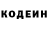 КОДЕИН